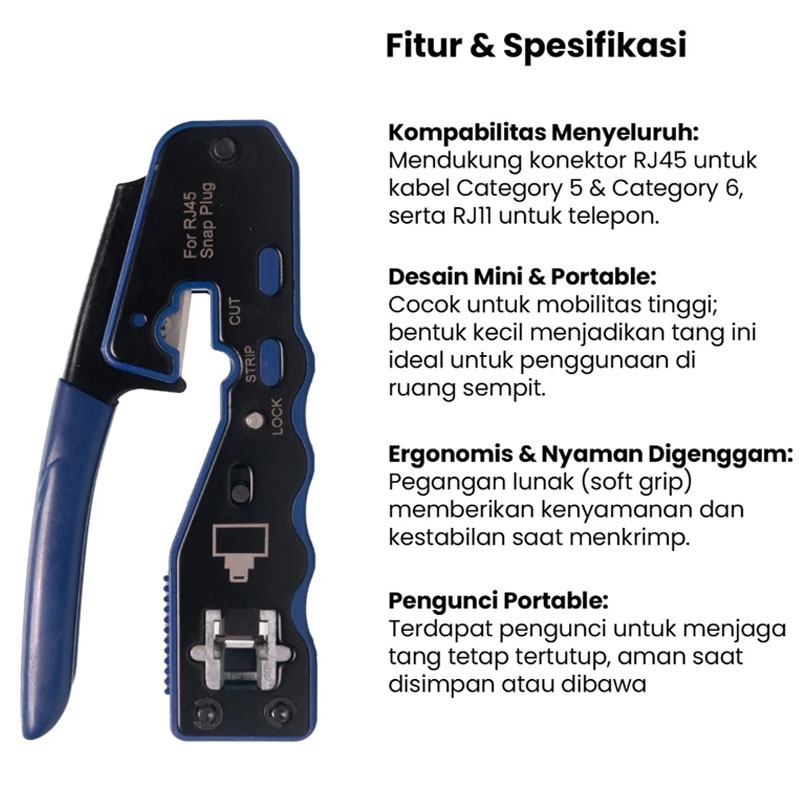 Fitur & Spesifikasi

For RJ45
Snap Plug

CUT

STRIP

LOCK

Kompabilitas Menyeluruh:
Mendukung konektor RJ45 untuk kabel Category 5 & Category 6, serta RJ11 untuk telepon.

Desain Mini & Portable:
Cocok untuk mobilitas tinggi; bentuk kecil menjadikan tang ini ideal untuk penggunaan di ruang sempit.

Ergonomis & Nyaman Digenggam:
Pegangan lunak (soft grip) memberikan kenyamanan dan kestabilan saat menkrimp.

Pengunci Portable:
Terdapat pengunci untuk menjaga tang tetap tertutup, aman saat disimpan atau dibawa